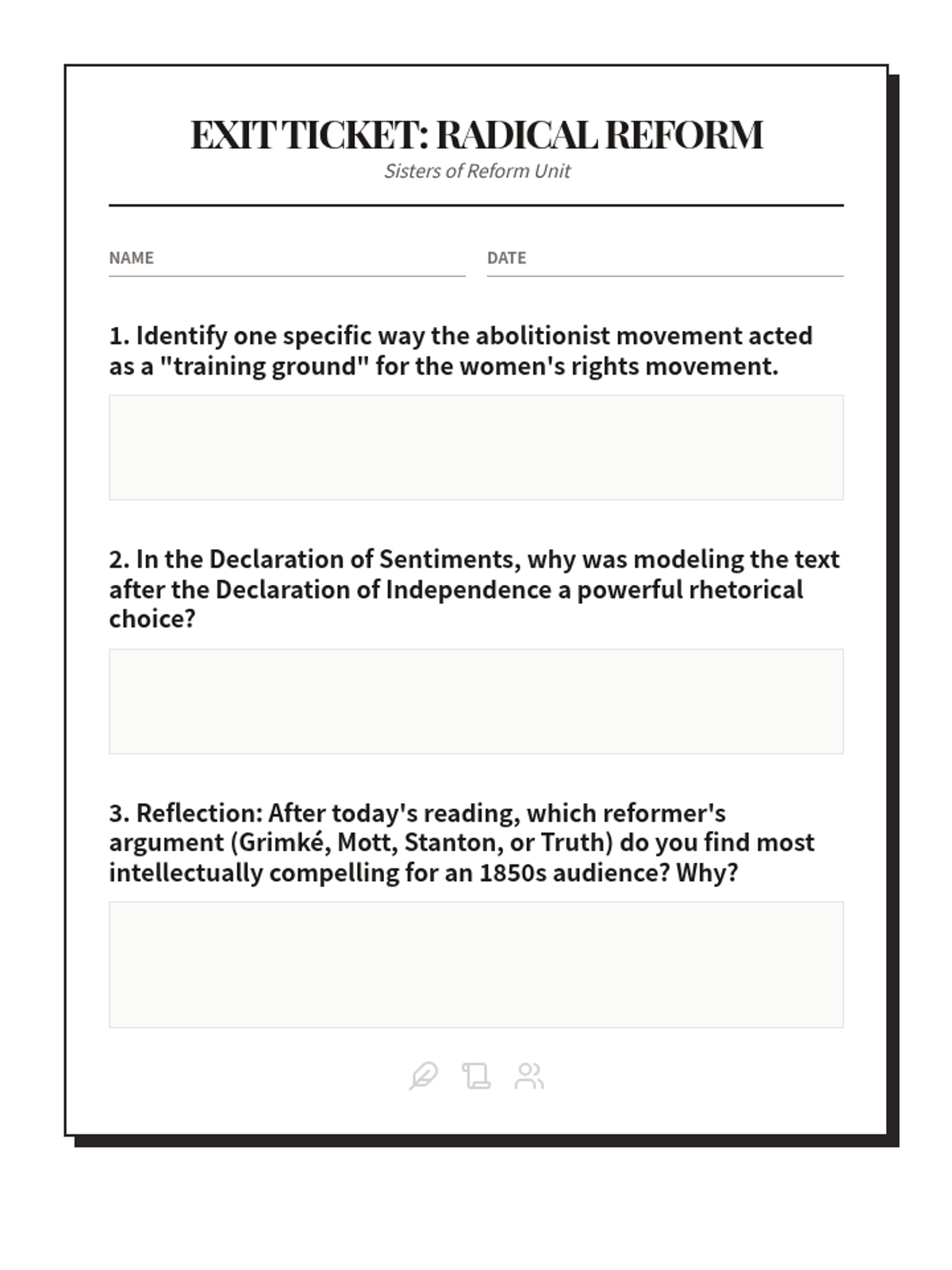 EXIT TICKET: RADICAL REFORM
Sisters of Reform Unit

NAME

DATE

1. Identify one specific way the abolitionist movement acted as a "training ground" for the women's rights movement.

2. In the Declaration of Sentiments, why was modeling the text after the Declaration of Independence a powerful rhetorical choice?

3. Reflection: After today's reading, which reformer's argument (Grimké, Mott, Stanton, or Truth) do you find most intellectually compelling for an 1850s audience? Why?